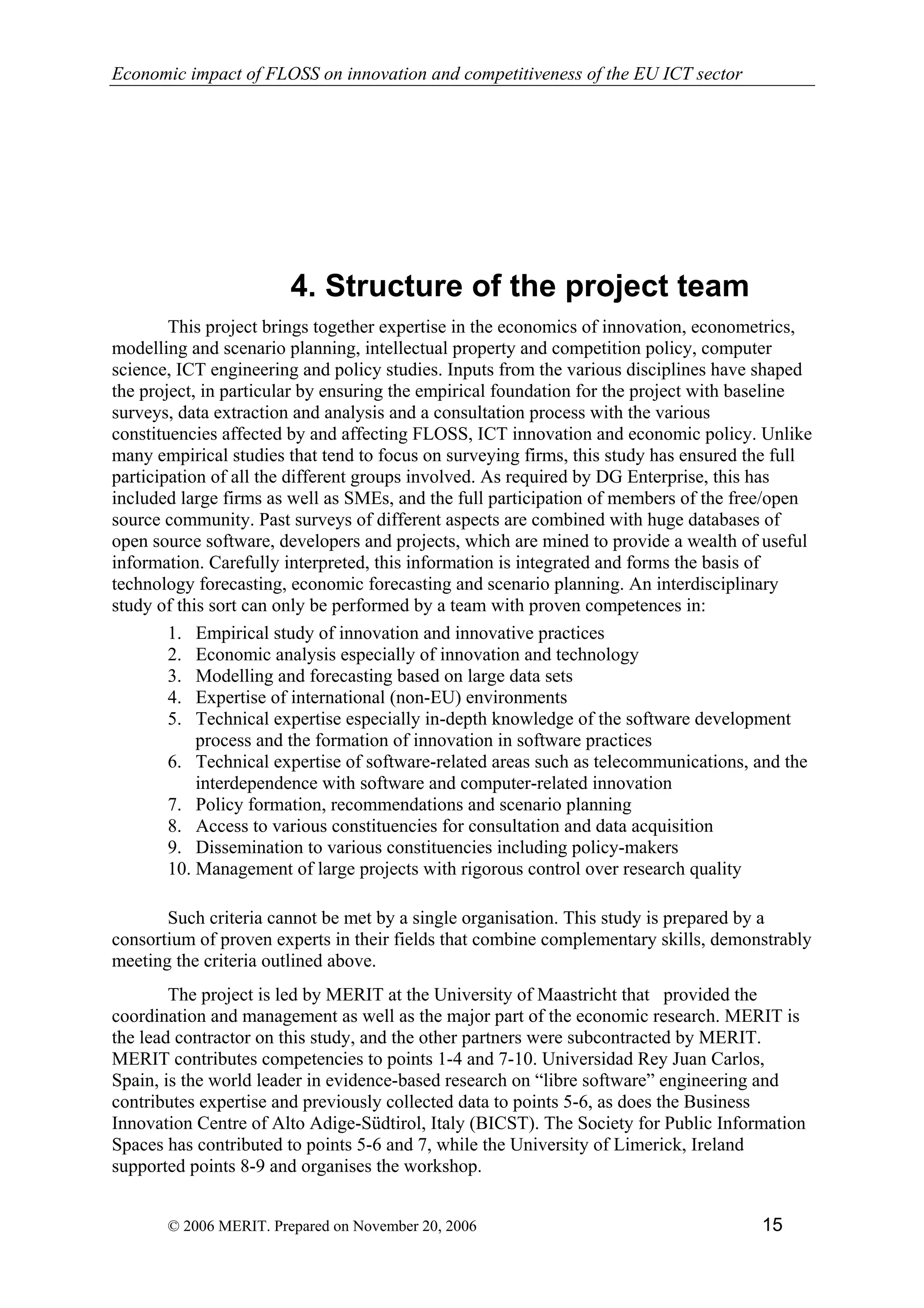 Economic impact of FLOSS on innovation and competitiveness of the EU ICT sector

4. Structure of the project team

This project brings together expertise in the economics of innovation, econometrics, modelling and scenario planning, intellectual property and competition policy, computer science, ICT engineering and policy studies. Inputs from the various disciplines have shaped the project, in particular by ensuring the empirical foundation for the project with baseline surveys, data extraction and analysis and a consultation process with the various constituencies affected by and affecting FLOSS, ICT innovation and economic policy. Unlike many empirical studies that tend to focus on surveying firms, this study has ensured the full participation of all the different groups involved. As required by DG Enterprise, this has included large firms as well as SMEs, and the full participation of members of the free/open source community. Past surveys of different aspects are combined with huge databases of open source software, developers and projects, which are mined to provide a wealth of useful information. Carefully interpreted, this information is integrated and forms the basis of technology forecasting, economic forecasting and scenario planning. An interdisciplinary study of this sort can only be performed by a team with proven competences in:

1. Empirical study of innovation and innovative practices
2. Economic analysis especially of innovation and technology
3. Modelling and forecasting based on large data sets
4. Expertise of international (non-EU) environments
5. Technical expertise especially in-depth knowledge of the software development process and the formation of innovation in software practices
6. Technical expertise of software-related areas such as telecommunications, and the interdependence with software and computer-related innovation
7. Policy formation, recommendations and scenario planning
8. Access to various constituencies for consultation and data acquisition
9. Dissemination to various constituencies including policy-makers
10. Management of large projects with rigorous control over research quality

Such criteria cannot be met by a single organisation. This study is prepared by a consortium of proven experts in their fields that combine complementary skills, demonstrably meeting the criteria outlined above.

The project is led by MERIT at the University of Maastricht that provided the coordination and management as well as the major part of the economic research. MERIT is the lead contractor on this study, and the other partners were subcontracted by MERIT. MERIT contributes competencies to points 1-4 and 7-10. Universidad Rey Juan Carlos, Spain, is the world leader in evidence-based research on “libre software” engineering and contributes expertise and previously collected data to points 5-6, as does the Business Innovation Centre of Alto Adige-Südtirol, Italy (BICST). The Society for Public Information Spaces has contributed to points 5-6 and 7, while the University of Limerick, Ireland supported points 8-9 and organises the workshop.

© 2006 MERIT. Prepared on November 20, 2006

15